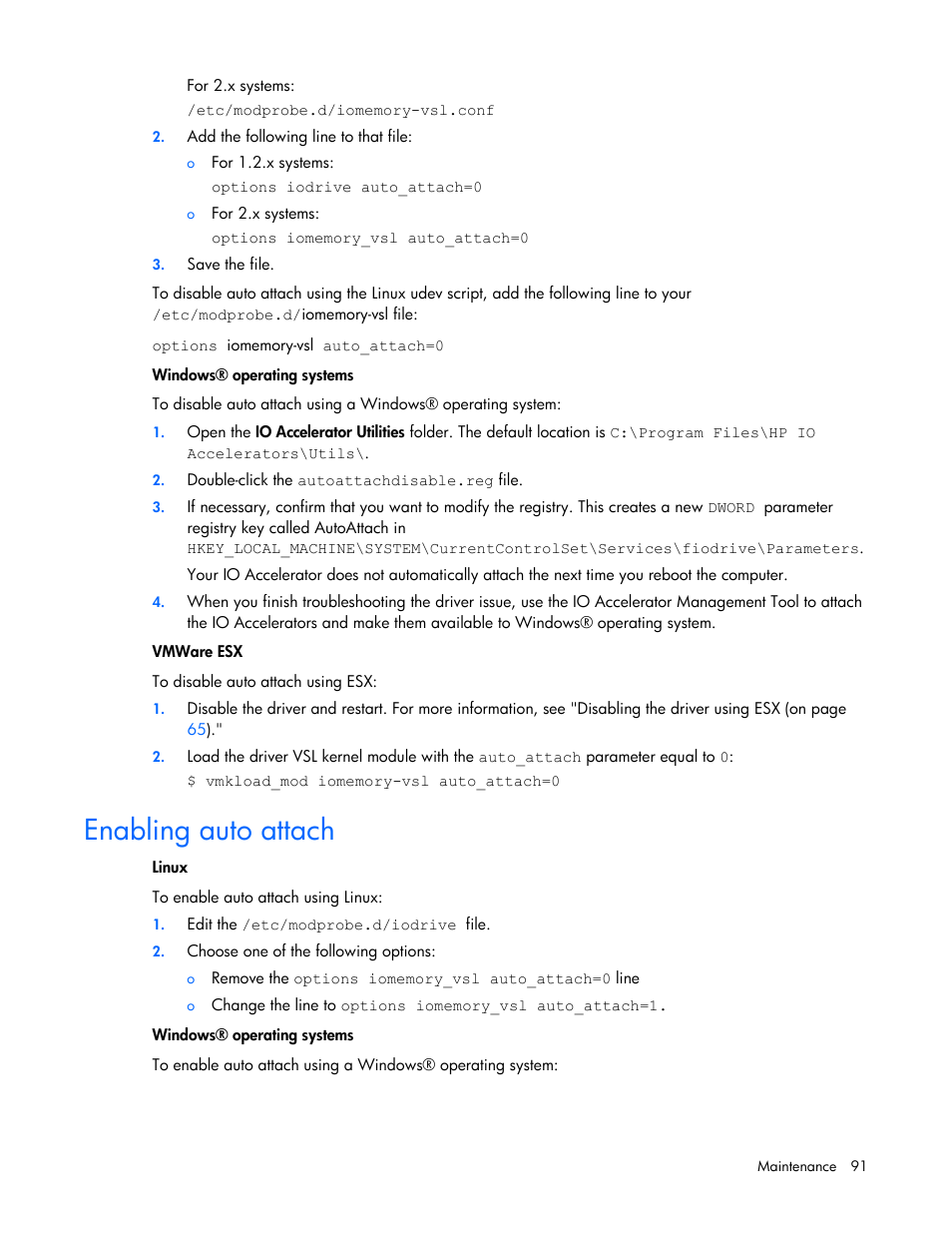 For 2.x systems:

/etc/modprobe.d/iomemory-vsl.conf

2. Add the following line to that file:

o For 1.2.x systems:

options iodrive auto_attach=0

o For 2.x systems:

options iomemory_vsl auto_attach=0

3. Save the file.

To disable auto attach using the Linux udev script, add the following line to your /etc/modprobe.d/iomemory-vsl file:

options iomemory-vsl auto_attach=0

Windows® operating systems

To disable auto attach using a Windows® operating system:

1. Open the IO Accelerator Utilities folder. The default location is C:\Program Files\HP IO Accelerators\Utils\.

2. Double-click the autoattachdisable.reg file.

3. If necessary, confirm that you want to modify the registry. This creates a new DWORD parameter registry key called AutoAttach in HKEY_LOCAL_MACHINE\SYSTEM\CurrentControlSet\Services\fiodrive\Parameters.

Your IO Accelerator does not automatically attach the next time you reboot the computer.

4. When you finish troubleshooting the driver issue, use the IO Accelerator Management Tool to attach the IO Accelerators and make them available to Windows® operating system.

VMWare ESX

To disable auto attach using ESX:

1. Disable the driver and restart. For more information, see "Disabling the driver using ESX (on page 65)."

2. Load the driver VSL kernel module with the auto_attach parameter equal to 0:

$ vmkload_mod iomemory-vsl auto_attach=0

Enabling auto attach

Linux

To enable auto attach using Linux:

1. Edit the /etc/modprobe.d/iodrive file.

2. Choose one of the following options:

o Remove the options iomemory_vsl auto_attach=0 line

o Change the line to options iomemory_vsl auto_attach=1.

Windows® operating systems

To enable auto attach using a Windows® operating system:

Maintenance 91